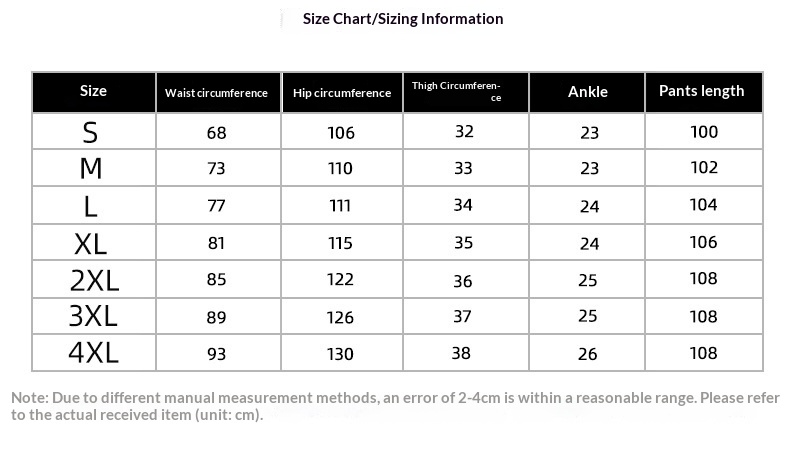 Size Chart/Sizing Information

| Size | Waist circumference | Hip circumference | Thigh Circumference | Ankle | Pants length |
|---|---|---|---|---|---|
| S | 68 | 106 | 32 | 23 | 100 |
| M | 73 | 110 | 33 | 23 | 102 |
| L | 77 | 111 | 34 | 24 | 104 |
| XL | 81 | 115 | 35 | 24 | 106 |
| 2XL | 85 | 122 | 36 | 25 | 108 |
| 3XL | 89 | 126 | 37 | 25 | 108 |
| 4XL | 93 | 130 | 38 | 26 | 108 |

Note: Due to different manual measurement methods, an error of 2-4cm is within a reasonable range. Please refer to the actual received item (unit: cm).